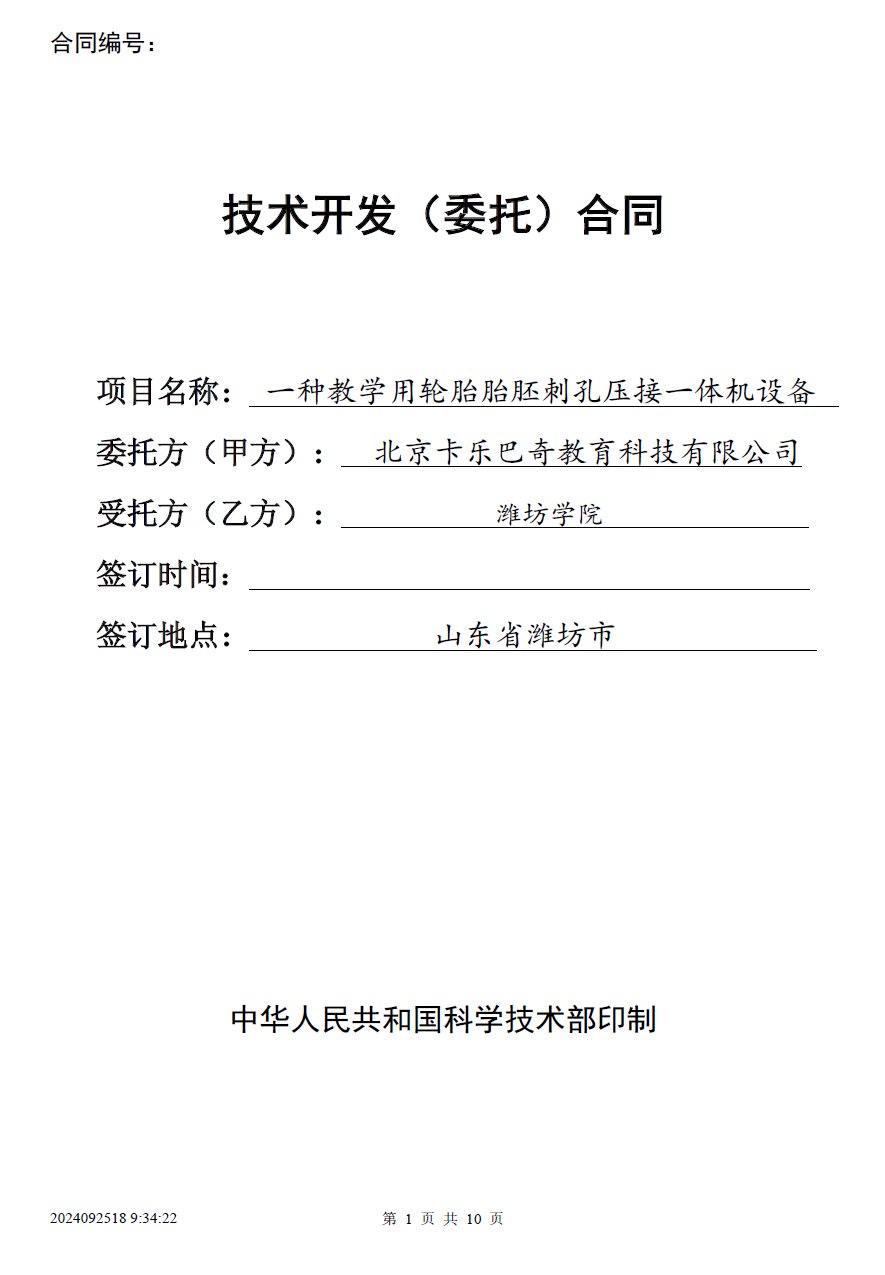 合同编号：

技术开发（委托）合同

项目名称：一种教学用轮胎胎胚刺孔压接一体机设备

委托方（甲方）：北京卡乐巴奇教育科技有限公司

受托方（乙方）：潍坊学院

签订时间：

签订地点：山东省潍坊市

中华人民共和国科学技术部印制

2024092518 9:34:22

第 1 页 共 10 页